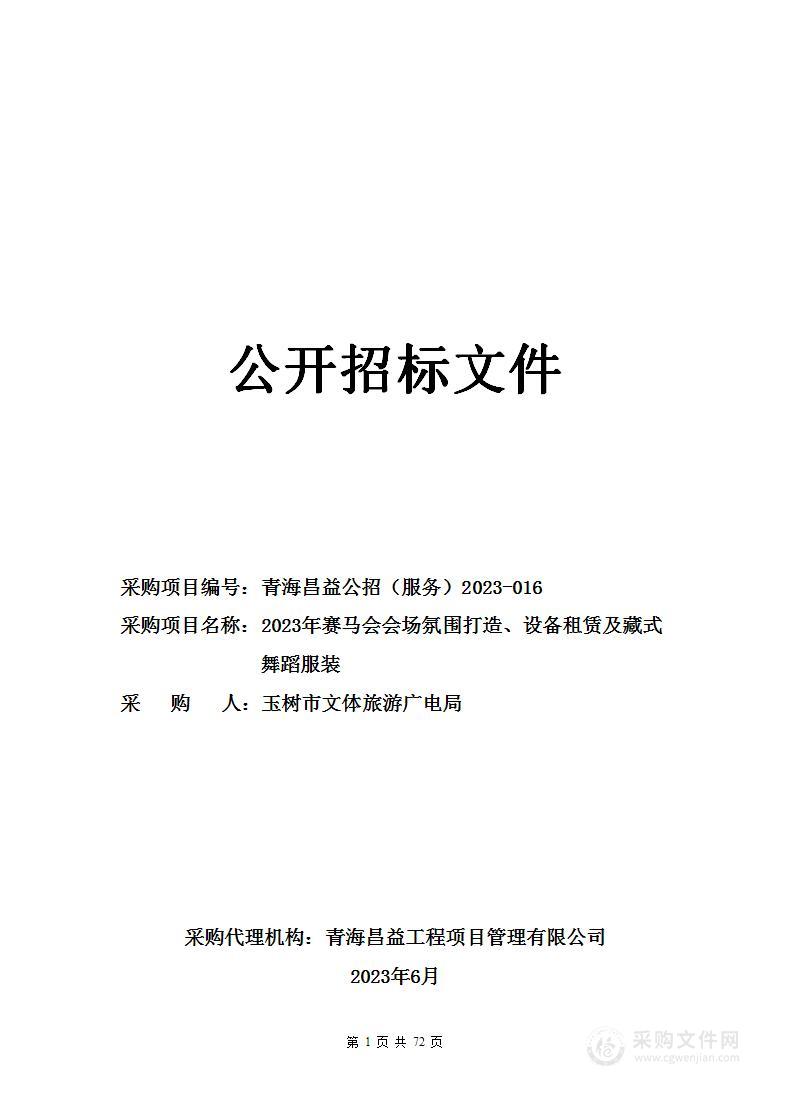 公开招标文件

采购项目编号：青海昌益公招（服务）2023-016
采购项目名称：2023年赛马会会场氛围打造、设备租赁及藏式舞蹈服装
采　　购　　人：玉树市文体旅游广电局

采购代理机构：青海昌益工程项目管理有限公司
2023年6月

第 1 页 共 72 页

采购文件网
www.cgwenjian.com